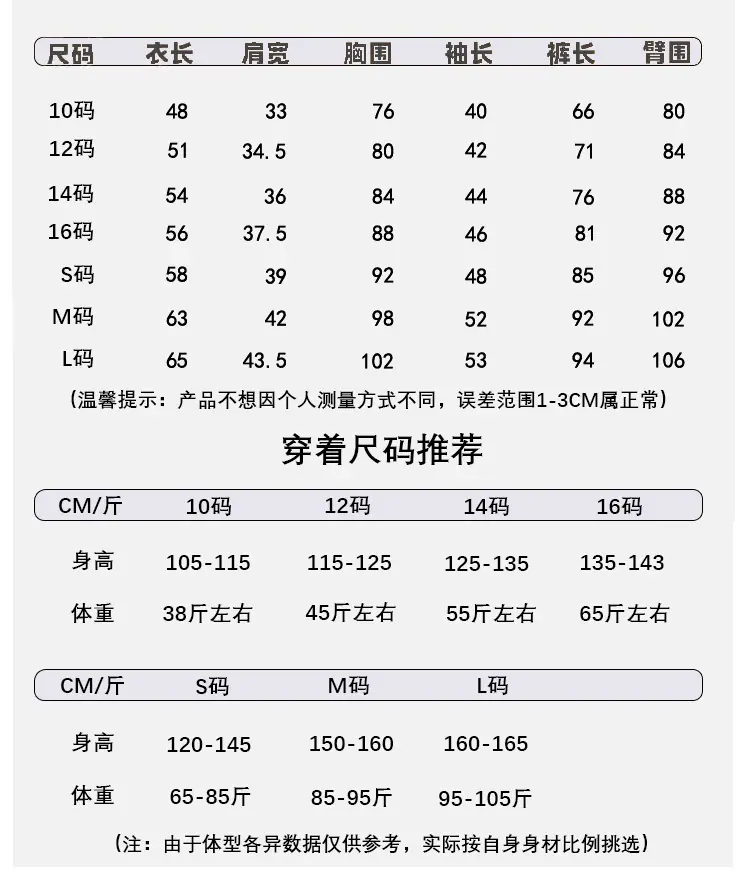 | 尺码 | 衣长 | 肩宽 | 胸围 | 袖长 | 裤长 | 臂围 |
|---|---|---|---|---|---|---|
| 10码 | 48 | 33 | 76 | 40 | 66 | 80 |
| 12码 | 51 | 34.5 | 80 | 42 | 71 | 84 |
| 14码 | 54 | 36 | 84 | 44 | 76 | 88 |
| 16码 | 56 | 37.5 | 88 | 46 | 81 | 92 |
| S码 | 58 | 39 | 92 | 48 | 85 | 96 |
| M码 | 63 | 42 | 98 | 52 | 92 | 102 |
| L码 | 65 | 43.5 | 102 | 53 | 94 | 106 |

(温馨提示：产品不想因个人测量方式不同，误差范围1-3CM属正常)

穿着尺码推荐

| CM/斤 | 10码 | 12码 | 14码 | 16码 |
|---|---|---|---|---|
| 身高 | 105-115 | 115-125 | 125-135 | 135-143 |
| 体重 | 38斤左右 | 45斤左右 | 55斤左右 | 65斤左右 |

| CM/斤 | S码 | M码 | L码 |
|---|---|---|---|
| 身高 | 120-145 | 150-160 | 160-165 |
| 体重 | 65-85斤 | 85-95斤 | 95-105斤 |

(注：由于体型各异数据仅供参考，实际按自身身材比例挑选)